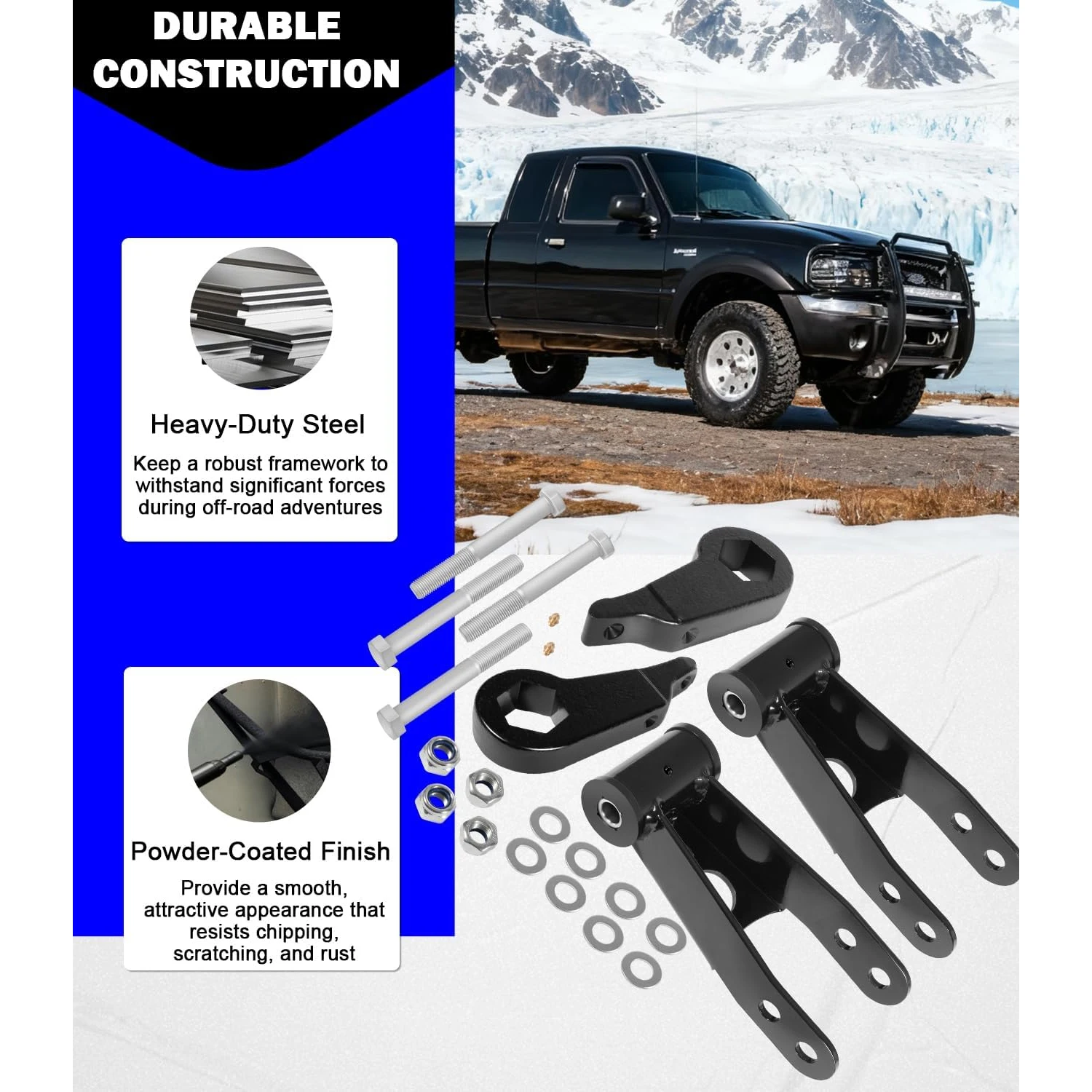 DURABLE CONSTRUCTION

Heavy-Duty Steel

Keep a robust framework to withstand significant forces during off-road adventures

Powder-Coated Finish

Provide a smooth, attractive appearance that resists chipping, scratching, and rust